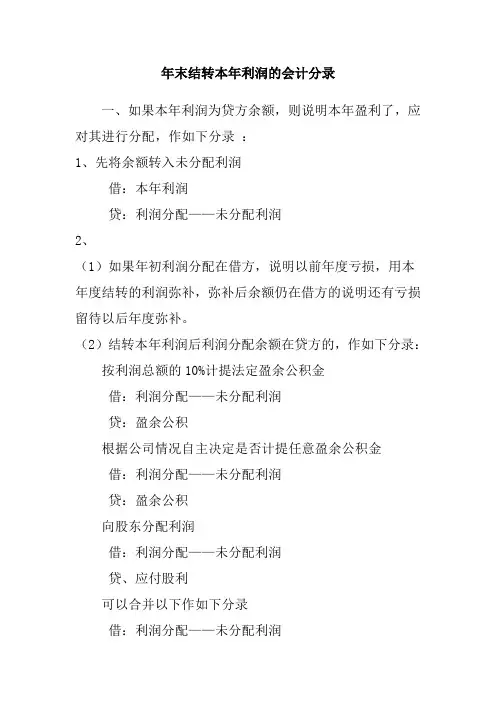 年末结转本年利润的会计分录

一、如果本年利润为贷方余额，则说明本年盈利了，应对其进行分配，作如下分录 ：

1、先将余额转入未分配利润

借：本年利润

贷：利润分配——未分配利润

2、

（1）如果年初利润分配在借方，说明以前年度亏损，用本年度结转的利润弥补，弥补后余额仍在借方的说明还有亏损留待以后年度弥补。

（2）结转本年利润后利润分配余额在贷方的，作如下分录：

按利润总额的 10%计提法定盈余公积金

借：利润分配——未分配利润

贷：盈余公积

根据公司情况自主决定是否计提任意盈余公积金

借：利润分配——未分配利润

贷：盈余公积

向股东分配利润

借：利润分配——未分配利润

贷、应付股利

可以合并以下作如下分录

借：利润分配——未分配利润